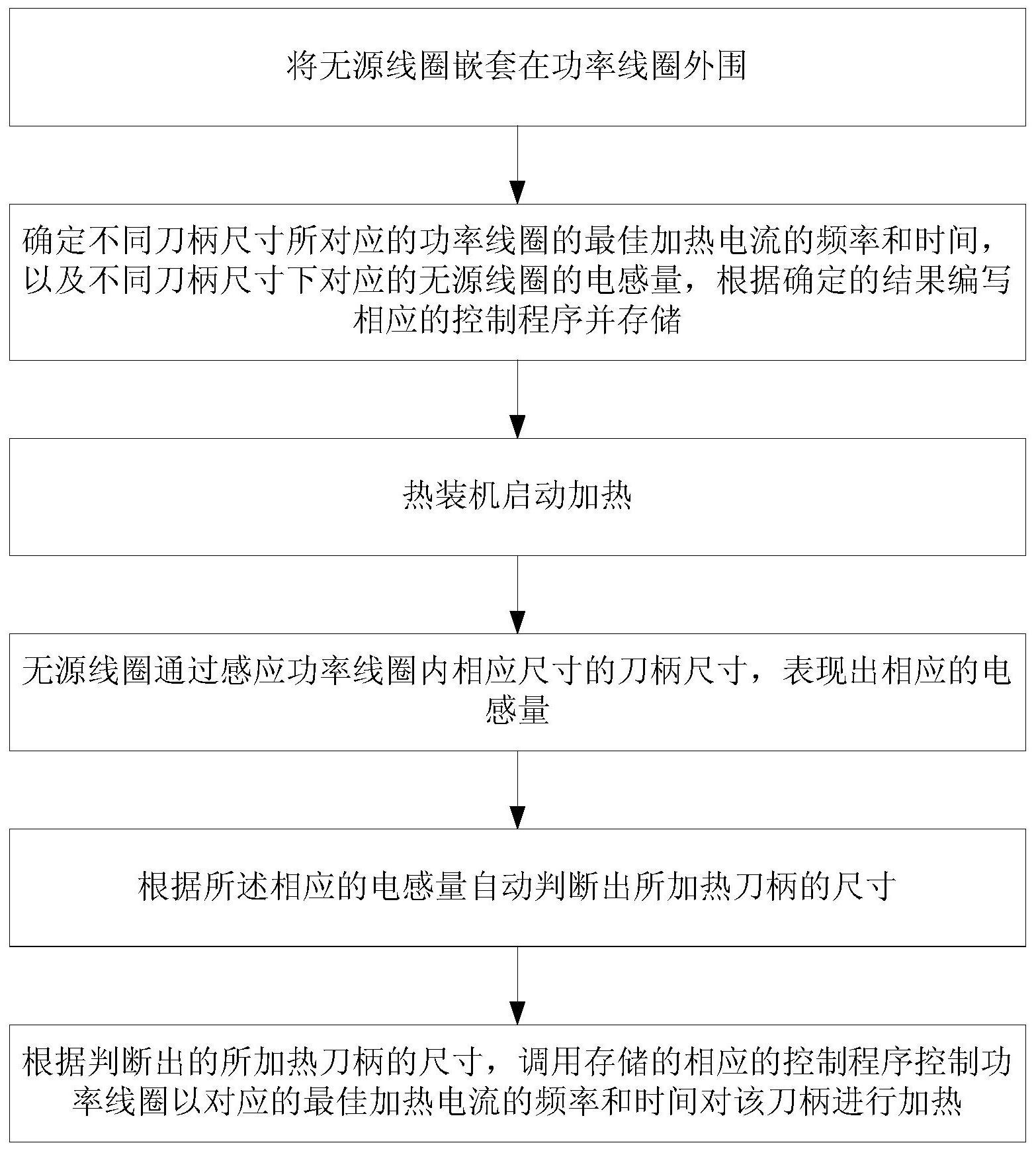 将无源线圈嵌套在功率线圈外围

确定不同刀柄尺寸所对应的功率线圈的最佳加热电流的频率和时间，以及不同刀柄尺寸下对应的无源线圈的电感量，根据确定的结果编写相应的控制程序并存储

热装机启动加热

无源线圈通过感应功率线圈内相应尺寸的刀柄尺寸，表现出相应的电感量

根据所述相应的电感量自动判断出所加热刀柄的尺寸

根据判断出的所加热刀柄的尺寸，调用存储的相应的控制程序控制功率线圈以对应的最佳加热电流的频率和时间对该刀柄进行加热